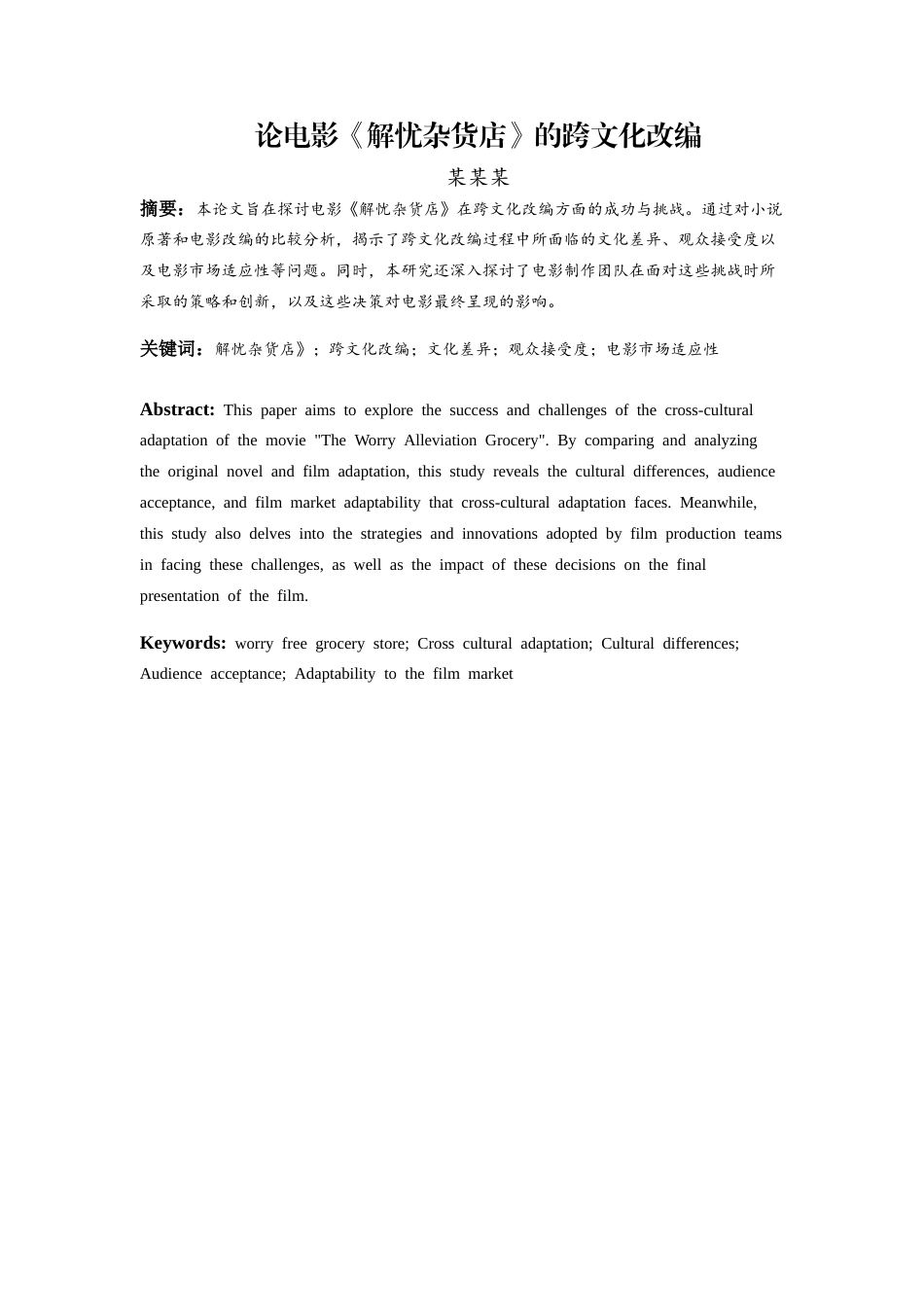 论电影《解忧杂货店》的跨文化改编

某某某

摘要：本论文旨在探讨电影《解忧杂货店》在跨文化改编方面的成功与挑战。通过对小说原著和电影改编的比较分析，揭示了跨文化改编过程中所面临的文化差异、观众接受度以及电影市场适应性等问题。同时，本研究还深入探讨了电影制作团队在面对这些挑战时所采取的策略和创新，以及这些决策对电影最终呈现的影响。

关键词：解忧杂货店》；跨文化改编；文化差异；观众接受度；电影市场适应性

Abstract: This paper aims to explore the success and challenges of the cross-cultural adaptation of the movie "The Worry Alleviation Grocery". By comparing and analyzing the original novel and film adaptation, this study reveals the cultural differences, audience acceptance, and film market adaptability that cross-cultural adaptation faces. Meanwhile, this study also delves into the strategies and innovations adopted by film production teams in facing these challenges, as well as the impact of these decisions on the final presentation of the film.

Keywords: worry free grocery store; Cross cultural adaptation; Cultural differences; Audience acceptance; Adaptability to the film market